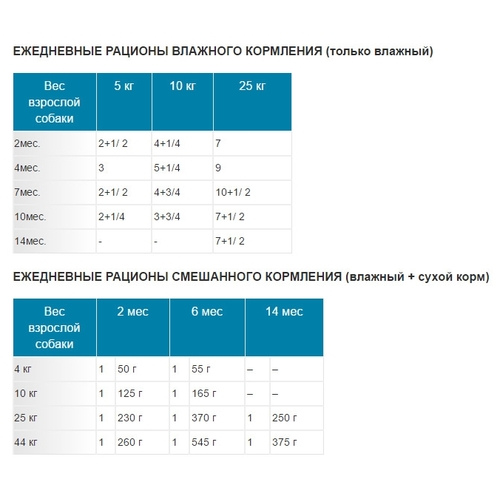 ЕЖЕДНЕВНЫЕ РАЦИОНЫ ВЛАЖНОГО КОРМЛЕНИЯ (только влажный)

| Вес взрослой собаки | 5 кг | 10 кг | 25 кг |
|---|---|---|---|
| 2мес. | 2+1/ 2 | 4+1/4 | 7 |
| 4мес. | 3 | 5+1/4 | 9 |
| 7мес. | 2+1/ 2 | 4+3/4 | 10+1/ 2 |
| 10мес. | 2+1/4 | 3+3/4 | 7+1/ 2 |
| 14мес. | - | - | 7+1/ 2 |

ЕЖЕДНЕВНЫЕ РАЦИОНЫ СМЕШАННОГО КОРМЛЕНИЯ (влажный + сухой корм)

| Вес взрослой собаки | 2 мес | | 6 мес | | 14 мес | |
|---|---|---|---|---|---|---|
| 4 кг | 1 | 50 г | 1 | 55 г | – | – |
| 10 кг | 1 | 125 г | 1 | 165 г | – | – |
| 25 кг | 1 | 230 г | 1 | 370 г | 1 | 250 г |
| 44 кг | 1 | 260 г | 1 | 545 г | 1 | 375 г |